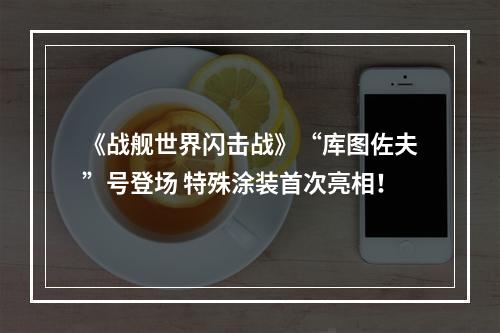 《战舰世界闪击战》“库图佐夫”号登场 特殊涂装首次亮相！